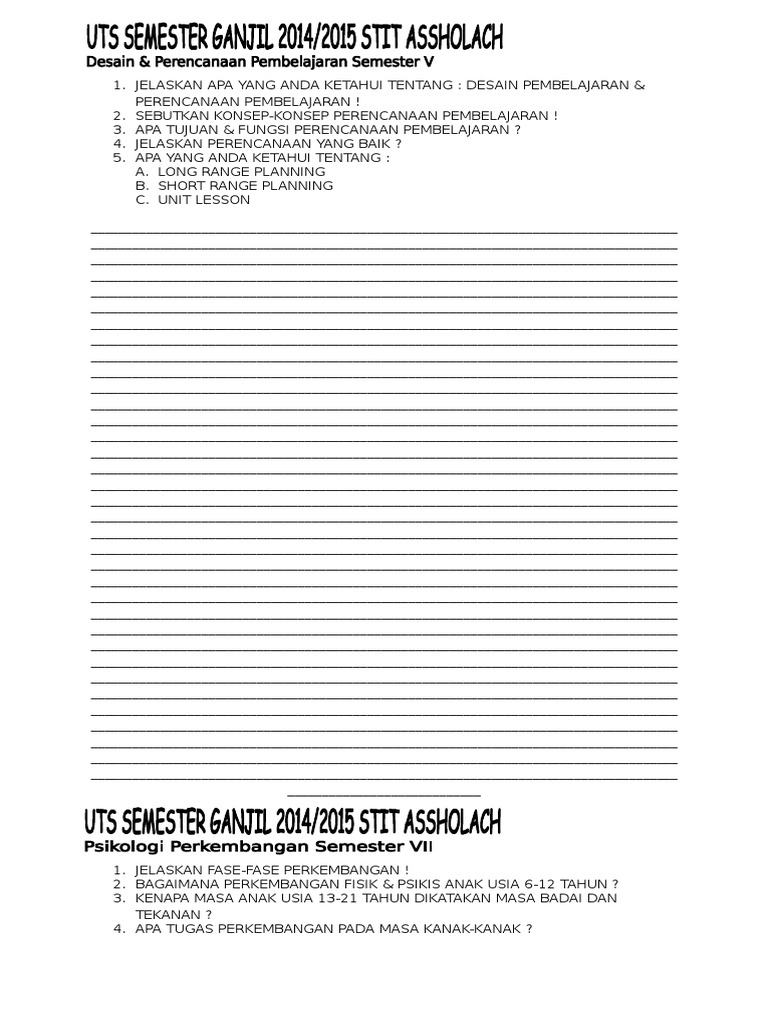 UTS SEMESTER GANJIL 2014/2015 STIT ASSHOLACH
Desain & Perencanaan Pembelajaran Semester V

1. JELASKAN APA YANG ANDA KETAHUI TENTANG : DESAIN PEMBELAJARAN & PERENCANAAN PEMBELAJARAN !
2. SEBUTKAN KONSEP-KONSEP PERENCANAAN PEMBELAJARAN !
3. APA TUJUAN & FUNGSI PERENCANAAN PEMBELAJARAN ?
4. JELASKAN PERENCANAAN YANG BAIK ?
5. APA YANG ANDA KETAHUI TENTANG :
A. LONG RANGE PLANNING
B. SHORT RANGE PLANNING
C. UNIT LESSON

UTS SEMESTER GANJIL 2014/2015 STIT ASSHOLACH
Psikologi Perkembangan Semester VII

1. JELASKAN FASE-FASE PERKEMBANGAN !
2. BAGAIMANA PERKEMBANGAN FISIK & PSIKIS ANAK USIA 6-12 TAHUN ?
3. KENAPA MASA ANAK USIA 13-21 TAHUN DIKATAKAN MASA BADAI DAN TEKANAN ?
4. APA TUGAS PERKEMBANGAN PADA MASA KANAK-KANAK ?